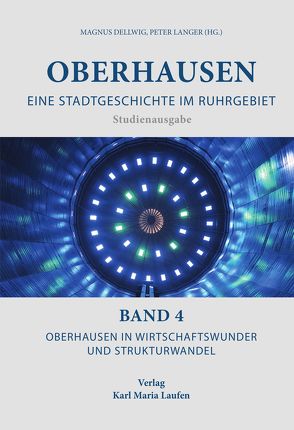 MAGNUS DELLWIG, PETER LANGER (HG.)

OBERHAUSEN

EINE STADTGESCHICHTE IM RUHRGEBIET

Studienausgabe

BAND 4

OBERHAUSEN IN WIRTSCHAFTSWUNDER UND STRUKTURWANDEL

Verlag
Karl Maria Laufen